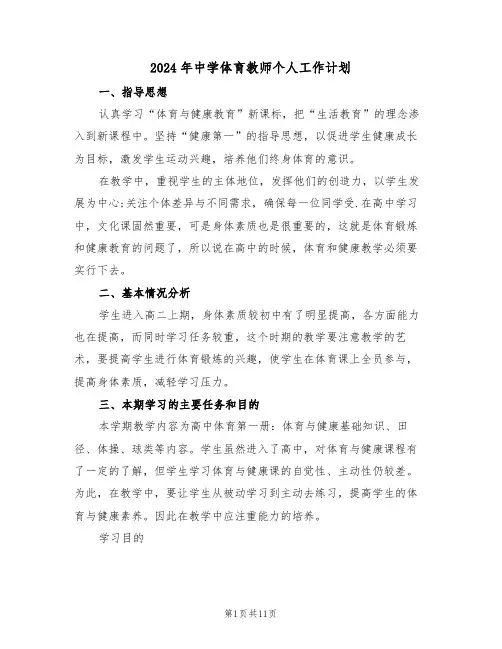 2024年中学体育教师个人工作计划

一、指导思想

认真学习“体育与健康教育”新课标，把“生活教育”的理念渗入到新课程中。坚持“健康第一”的指导思想，以促进学生健康成长为目标，激发学生运动兴趣，培养他们终身体育的意识。

在教学中，重视学生的主体地位，发挥他们的创造力，以学生发展为中心;关注个体差异与不同需求，确保每一位同学受.在高中学习中，文化课固然重要，可是身体素质也是很重要的，这就是体育锻炼和健康教育的问题了，所以说在高中的时候，体育和健康教学必须要实行下去。

二、基本情况分析

学生进入高二上期，身体素质较初中有了明显提高，各方面能力也在提高，而同时学习任务较重，这个时期的教学要注意教学的艺术，要提高学生进行体育锻炼的兴趣，使学生在体育课上全员参与，提高身体素质，减轻学习压力。

三、本期学习的主要任务和目的

本学期教学内容为高中体育第一册：体育与健康基础知识、田径、体操、球类等内容。学生虽然进入了高中，对体育与健康课程有了一定的了解，但学生学习体育与健康课的自觉性、主动性仍较差。为此，在教学中，要让学生从被动学习到主动去练习，提高学生的体育与健康素养。因此在教学中应注重能力的培养。

学习目的

第1页共11页